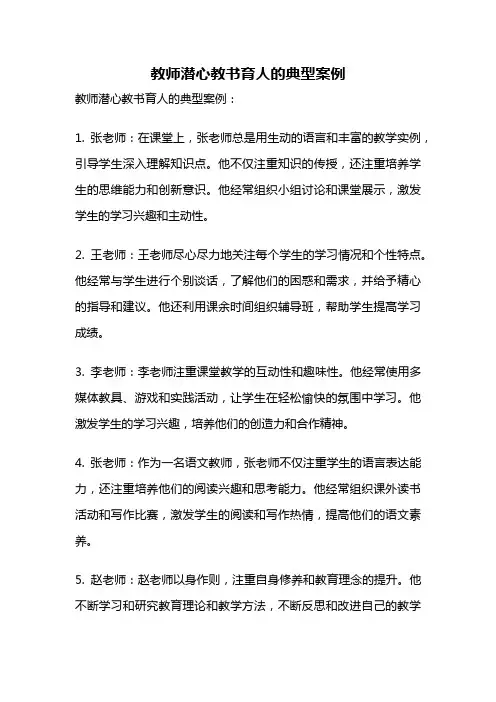 教师潜心教书育人的典型案例

教师潜心教书育人的典型案例：

1. 张老师：在课堂上，张老师总是用生动的语言和丰富的教学实例，引导学生深入理解知识点。他不仅注重知识的传授，还注重培养学生的思维能力和创新意识。他经常组织小组讨论和课堂展示，激发学生的学习兴趣和主动性。

2. 王老师：王老师尽心尽力地关注每个学生的学习情况和个性特点。他经常与学生进行个别谈话，了解他们的困惑和需求，并给予精心的指导和建议。他还利用课余时间组织辅导班，帮助学生提高学习成绩。

3. 李老师：李老师注重课堂教学的互动性和趣味性。他经常使用多媒体教具、游戏和实践活动，让学生在轻松愉快的氛围中学习。他激发学生的学习兴趣，培养他们的创造力和合作精神。

4. 张老师：作为一名语文教师，张老师不仅注重学生的语言表达能力，还注重培养他们的阅读兴趣和思考能力。他经常组织课外读书活动和写作比赛，激发学生的阅读和写作热情，提高他们的语文素养。

5. 赵老师：赵老师以身作则，注重自身修养和教育理念的提升。他不断学习和研究教育理论和教学方法，不断反思和改进自己的教学